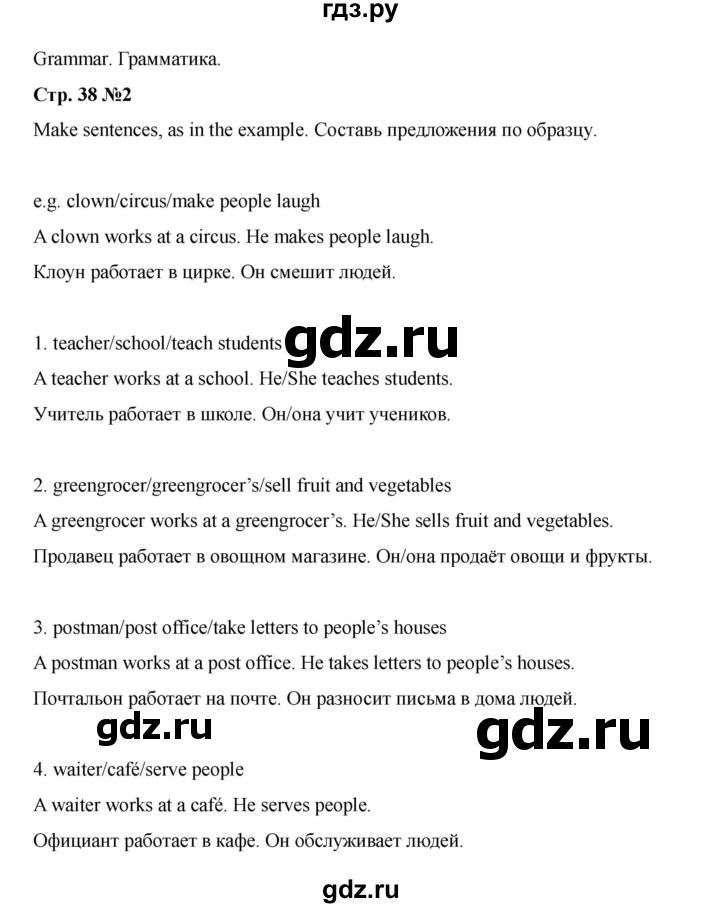 гдз.ру

Grammar. Грамматика.

Стр. 38 №2

Make sentences, as in the example. Составь предложения по образцу.

e.g. clown/circus/make people laugh

A clown works at a circus. He makes people laugh.

Клоун работает в цирке. Он смешит людей.

1. teacher/school/teach students gdz.ru

A teacher works at a school. He/She teaches students.

Учитель работает в школе. Он/она учит учеников.

2. greengrocer/greengrocer's/sell fruit and vegetables

A greengrocer works at a greengrocer's. He/She sells fruit and vegetables.

Продавец работает в овощном магазине. Он/она продаёт овощи и фрукты.

3. postman/post office/take letters to people's houses

A postman works at a post office. He takes letters to people's houses.

Почтальон работает на почте. Он разносит письма в дома людей.

gdz.ru gdz.ru

4. waiter/café/serve people

A waiter works at a café. He serves people.

Официант работает в кафе. Он обслуживает людей.

gdz.ru